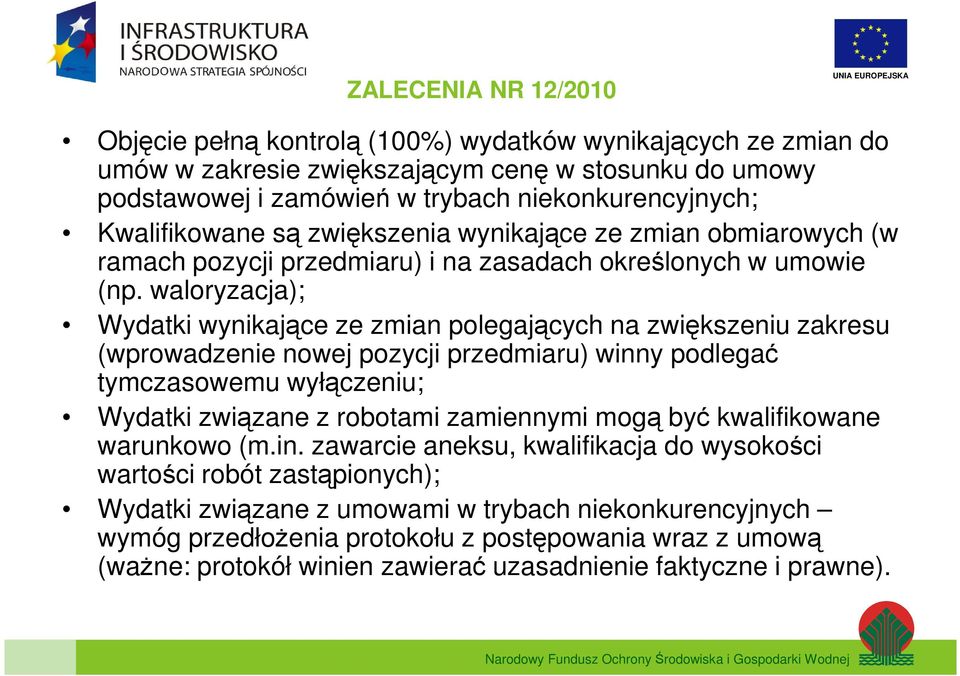 INFRASTRUKTURA I ŚRODOWISKO
NARODOWA STRATEGIA SPÓJNOŚCI

UNIA EUROPEJSKA

ZALECENIA NR 12/2010

• Objęcie pełną kontrolą (100%) wydatków wynikających ze zmian do umów w zakresie zwiększającym cenę w stosunku do umowy podstawowej i zamówień w trybach niekonkurencyjnych;
• Kwalifikowane są zwiększenia wynikające ze zmian obmiarowych (w ramach pozycji przedmiaru) i na zasadach określonych w umowie (np. waloryzacja);
• Wydatki wynikające ze zmian polegających na zwiększeniu zakresu (wprowadzenie nowej pozycji przedmiaru) winny podlegać tymczasowemu wyłączeniu;
• Wydatki związane z robotami zamiennymi mogą być kwalifikowane warunkowo (m.in. zawarcie aneksu, kwalifikacja do wysokości wartości robót zastąpionych);
• Wydatki związane z umowami w trybach niekonkurencyjnych – wymóg przedłożenia protokołu z postępowania wraz z umową (ważne: protokół winien zawierać uzasadnienie faktyczne i prawne).

Narodowy Fundusz Ochrony Środowiska i Gospodarki Wodnej